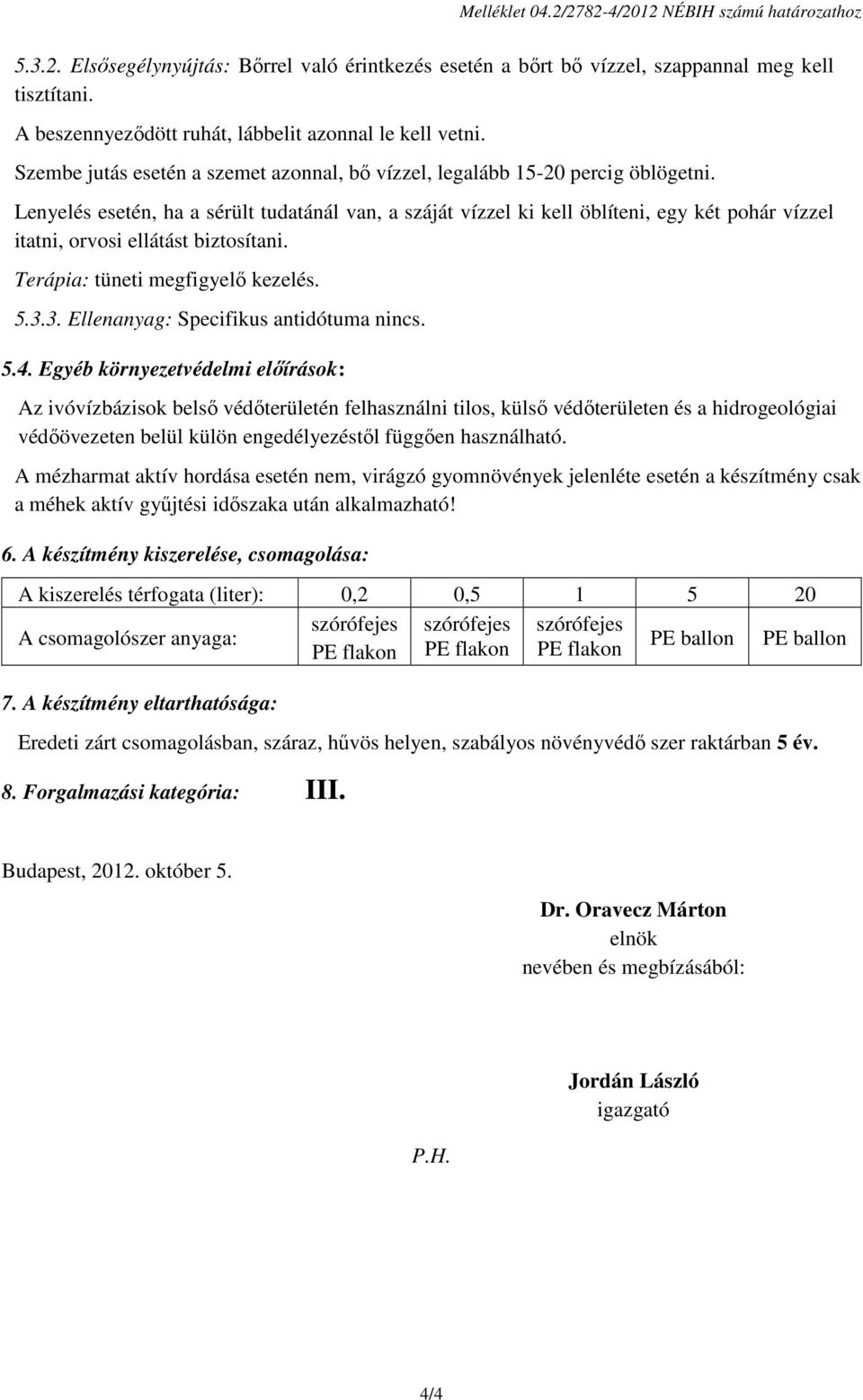 Melléklet 04.2/2782-4/2012 NÉBIH számú határozathoz

5.3.2. Elsősegélynyújtás: Bőrrel való érintkezés esetén a bőrt bő vízzel, szappannal meg kell tisztítani.

A beszennyeződött ruhát, lábbelit azonnal le kell vetni.

Szembe jutás esetén a szemet azonnal, bő vízzel, legalább 15-20 percig öblögetni.

Lenyelés esetén, ha a sérült tudatánál van, a száját vízzel ki kell öblíteni, egy két pohár vízzel itatni, orvosi ellátást biztosítani.

Terápia: tüneti megfigyelő kezelés.

5.3.3. Ellenanyag: Specifikus antidótuma nincs.

5.4. Egyéb környezetvédelmi előírások:

Az ivóvízbázisok belső védőterületén felhasználni tilos, külső védőterületen és a hidrogeológiai védőövezeten belül külön engedélyezéstől függően használható.

A mézharmat aktív hordása esetén nem, virágzó gyomnövények jelenléte esetén a készítmény csak a méhek aktív gyűjtési időszaka után alkalmazható!

6. A készítmény kiszerelése, csomagolása:

| A kiszerelés térfogata (liter): | 0,2 | 0,5 | 1 | 5 | 20 |
|---|---|---|---|---|---|
| A csomagolószer anyaga: | szórófejes PE flakon | szórófejes PE flakon | szórófejes PE flakon | PE ballon | PE ballon |

7. A készítmény eltarthatósága:

Eredeti zárt csomagolásban, száraz, hűvös helyen, szabályos növényvédő szer raktárban 5 év.

8. Forgalmazási kategória: III.

Budapest, 2012. október 5.

Dr. Oravecz Márton
elnök
nevében és megbízásából:

Jordán László
igazgató

P.H.

4/4